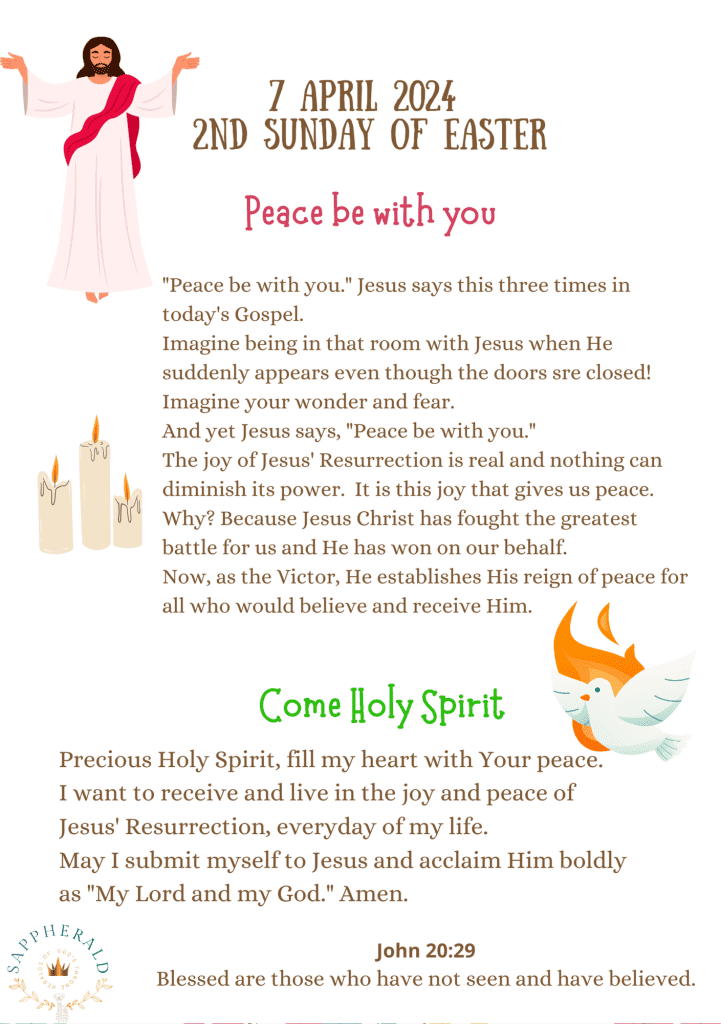 7 APRIL 2024
2ND SUNDAY OF EASTER

Peace be with you

"Peace be with you." Jesus says this three times in today's Gospel.
Imagine being in that room with Jesus when He suddenly appears even though the doors sre closed!
Imagine your wonder and fear.
And yet Jesus says, "Peace be with you."
The joy of Jesus' Resurrection is real and nothing can diminish its power. It is this joy that gives us peace.
Why? Because Jesus Christ has fought the greatest battle for us and He has won on our behalf.
Now, as the Victor, He establishes His reign of peace for all who would believe and receive Him.

Come Holy Spirit

Precious Holy Spirit, fill my heart with Your peace.
I want to receive and live in the joy and peace of
Jesus' Resurrection, everyday of my life.
May I submit myself to Jesus and acclaim Him boldly
as "My Lord and my God." Amen.

SAPPHERALD

John 20:29
Blessed are those who have not seen and have believed.